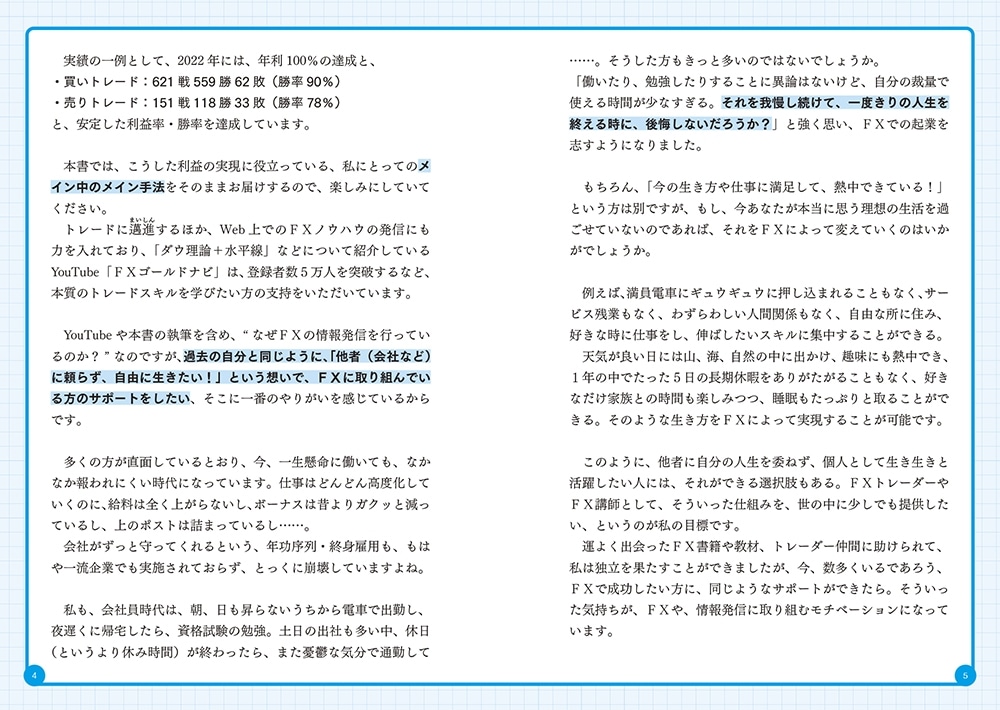 実績の一例として、2022年には、年利100%の達成と、
・買いトレード：621戦559勝62敗（勝率90%）
・売りトレード：151戦118勝33敗（勝率78%）
と、安定した利益率・勝率を達成しています。

本書では、こうした利益の実現に役立っている、私にとってのメイン中のメイン手法をそのままお届けするので、楽しみにしていてください。
トレードに邁進（まいしん）するほか、Web上でのＦＸノウハウの発信にも力を入れており、「ダウ理論＋水平線」などについて紹介しているYouTube「ＦＸゴールドナビ」は、登録者数５万人を突破するなど、本質のトレードスキルを学びたい方の支持をいただいています。

YouTubeや本書の執筆を含め、“なぜＦＸの情報発信を行っているのか？”なのですが、過去の自分と同じように、「他者（会社など）に頼らず、自由に生きたい！」という想いで、ＦＸに取り組んでいる方のサポートをしたい、そこに一番のやりがいを感じているからです。

多くの方が直面しているとおり、今、一生懸命に働いても、なかなか報われにくい時代になっています。仕事はどんどん高度化していくのに、給料は全く上がらないし、ボーナスは昔よりガクッと減っているし、上のポストは詰まっているし……。
会社がずっと守ってくれるという、年功序列・終身雇用も、もはや一流企業でも実施されておらず、とっくに崩壊していますよね。

私も、会社員時代は、朝、日も昇らないうちから電車で出勤し、夜遅くに帰宅したら、資格試験の勉強。土日の出社も多い中、休日（というより休み時間）が終わったら、また憂鬱な気分で通勤して

4

……。そうした方もきっと多いのではないでしょうか。
「働いたり、勉強したりすることに異論はないけど、自分の裁量で使える時間が少なすぎる。それを我慢し続けて、一度きりの人生を終える時に、後悔しないだろうか？」と強く思い、ＦＸでの起業を志すようになりました。

もちろん、「今の生き方や仕事に満足して、熱中できている！」という方は別ですが、もし、今あなたが本当に思う理想の生活を過ごせていないのであれば、それをＦＸによって変えていくのはいかがでしょうか。

例えば、満員電車にギュウギュウに押し込まれることもなく、サービス残業もなく、わずらわしい人間関係もなく、自由な所に住み、好きな時に仕事をし、伸ばしたいスキルに集中することができる。
天気が良い日には山、海、自然の中に出かけ、趣味にも熱中でき、１年の中でたった５日の長期休暇をありがたがることもなく、好きなだけ家族との時間も楽しみつつ、睡眠もたっぷりと取ることができる。そのような生き方をＦＸによって実現することが可能です。

このように、他者に自分の人生を委ねず、個人として生き生きと活躍したい人には、それができる選択肢もある。ＦＸトレーダーやＦＸ講師として、そういった仕組みを、世の中に少しでも提供したい、というのが私の目標です。
運よく出会ったＦＸ書籍や教材、トレーダー仲間に助けられて、私は独立を果たすことができましたが、今、数多くいるであろう、ＦＸで成功したい方に、同じようなサポートができたら。そういった気持ちが、ＦＸや、情報発信に取り組むモチベーションになっています。

5